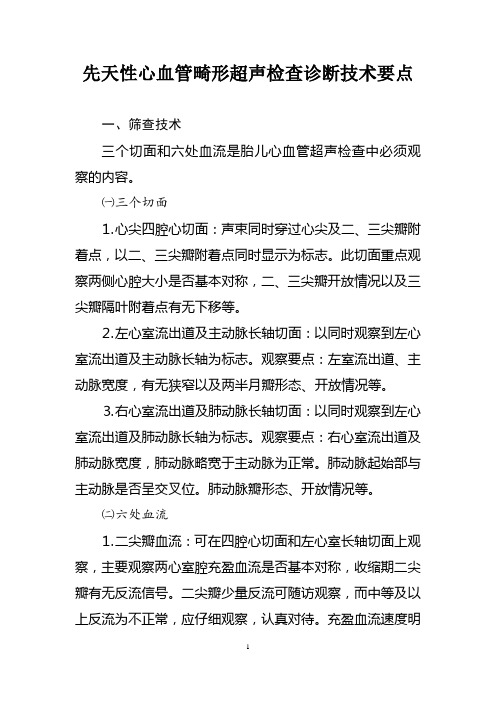 先天性心血管畸形超声检查诊断技术要点

一、筛查技术

三个切面和六处血流是胎儿心血管超声检查中必须观察的内容。

㈠三个切面

1.心尖四腔心切面：声束同时穿过心尖及二、三尖瓣附着点，以二、三尖瓣附着点同时显示为标志。此切面重点观察两侧心腔大小是否基本对称，二、三尖瓣开放情况以及三尖瓣隔叶附着点有无下移等。

2.左心室流出道及主动脉长轴切面：以同时观察到左心室流出道及主动脉长轴为标志。观察要点：左室流出道、主动脉宽度，有无狭窄以及两半月瓣形态、开放情况等。

3.右心室流出道及肺动脉长轴切面：以同时观察到左心室流出道及肺动脉长轴为标志。观察要点：右心室流出道及肺动脉宽度，肺动脉略宽于主动脉为正常。肺动脉起始部与主动脉是否呈交叉位。肺动脉瓣形态、开放情况等。

㈡六处血流

1.二尖瓣血流：可在四腔心切面和左心室长轴切面上观察，主要观察两心室腔充盈血流是否基本对称，收缩期二尖瓣有无反流信号。二尖瓣少量反流可随访观察，而中等及以上反流为不正常，应仔细观察，认真对待。充盈血流速度明

1